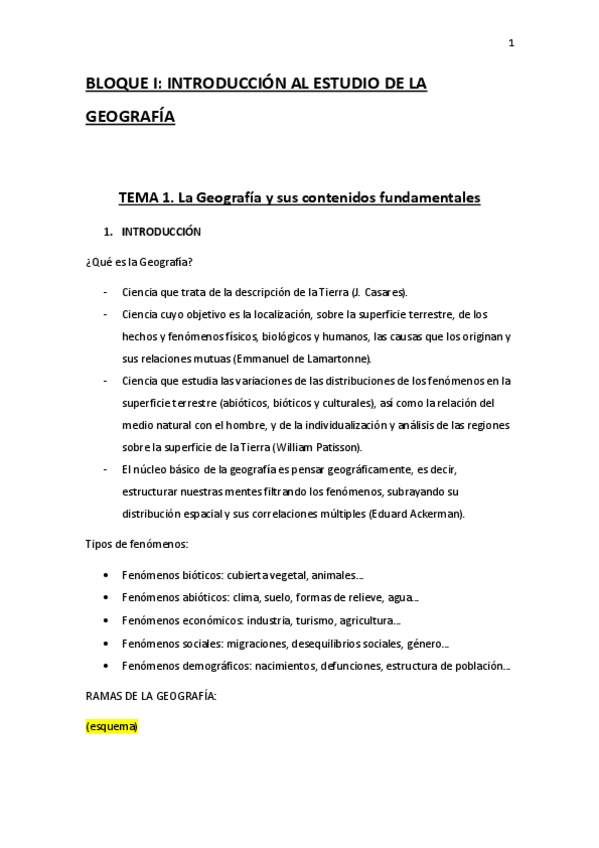 1

BLOQUE I: INTRODUCCIÓN AL ESTUDIO DE LA GEOGRAFÍA

TEMA 1. La Geografía y sus contenidos fundamentales

1. INTRODUCCIÓN

¿Qué es la Geografía?

- Ciencia que trata de la descripción de la Tierra (J. Casares).
- Ciencia cuyo objetivo es la localización, sobre la superficie terrestre, de los hechos y fenómenos físicos, biológicos y humanos, las causas que los originan y sus relaciones mutuas (Emmanuel de Lamartonne).
- Ciencia que estudia las variaciones de las distribuciones de los fenómenos en la superficie terrestre (abióticos, bióticos y culturales), así como la relación del medio natural con el hombre, y de la individualización y análisis de las regiones sobre la superficie de la Tierra (William Patisson).
- El núcleo básico de la geografía es pensar geográficamente, es decir, estructurar nuestras mentes filtrando los fenómenos, subrayando su distribución espacial y sus correlaciones múltiples (Eduard Ackerman).

Tipos de fenómenos:

• Fenómenos bióticos: cubierta vegetal, animales…
• Fenómenos abióticos: clima, suelo, formas de relieve, agua…
• Fenómenos económicos: industria, turismo, agricultura…
• Fenómenos sociales: migraciones, desequilibrios sociales, género…
• Fenómenos demográficos: nacimientos, defunciones, estructura de población…

RAMAS DE LA GEOGRAFÍA:

(esquema)